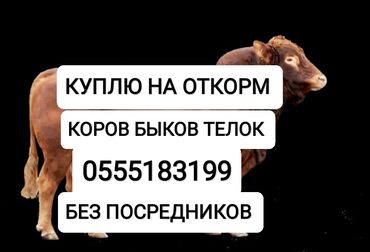 КУПЛЮ НА ОТКОРМ

КОРОВ БЫКОВ ТЕЛОК

0555183199

БЕЗ ПОСРЕДНИКОВ